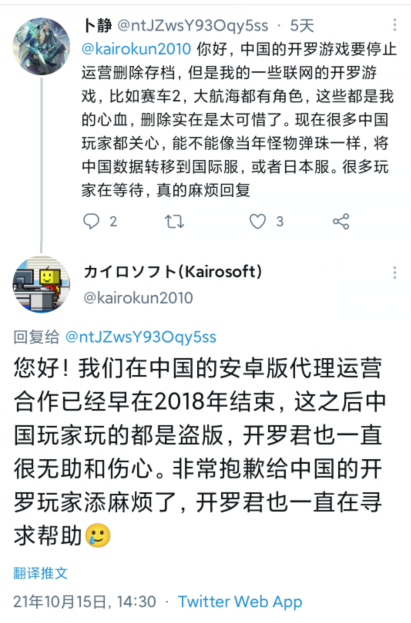 卜静 @ntJZwsY93Oqy5ss · 5天

@kairokun2010 你好，中国的开罗游戏要停止运营删除存档，但是我的一些联网的开罗游戏，比如赛车2，大航海都有角色，这些都是我的心血，删除实在是太可惜了。现在很多中国玩家都关心，能不能像当年怪物弹珠一样，将中国数据转移到国际服，或者日本服。很多玩家在等待，真的麻烦回复

2 3

カイロソフト(Kairosoft)
@kairokun2010

回复给 @ntJZwsY93Oqy5ss

您好！我们在中国的安卓版代理运营合作已经早在2018年结束，这之后中国玩家玩的都是盗版，开罗君也一直很无助和伤心。非常抱歉给中国的开罗玩家添麻烦了，开罗君也一直在寻求帮助🥲

翻译推文

21年10月15日, 14:30 · Twitter Web App